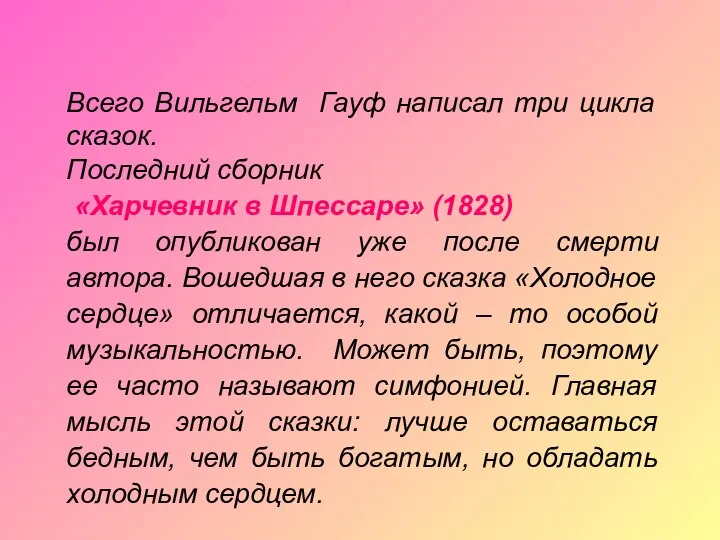 Всего Вильгельм Гауф написал три цикла сказок.
Последний сборник
«Харчевник в Шпессаре» (1828)
был опубликован уже после смерти автора. Вошедшая в него сказка «Холодное сердце» отличается, какой – то особой музыкальностью. Может быть, поэтому ее часто называют симфонией. Главная мысль этой сказки: лучше оставаться бедным, чем быть богатым, но обладать холодным сердцем.